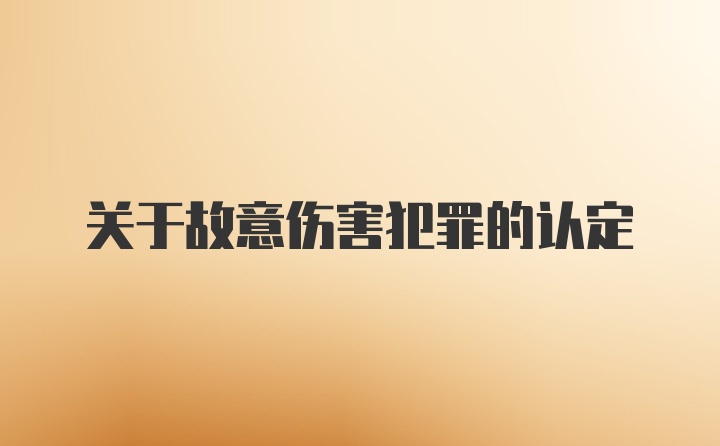 关于故意伤害犯罪的认定